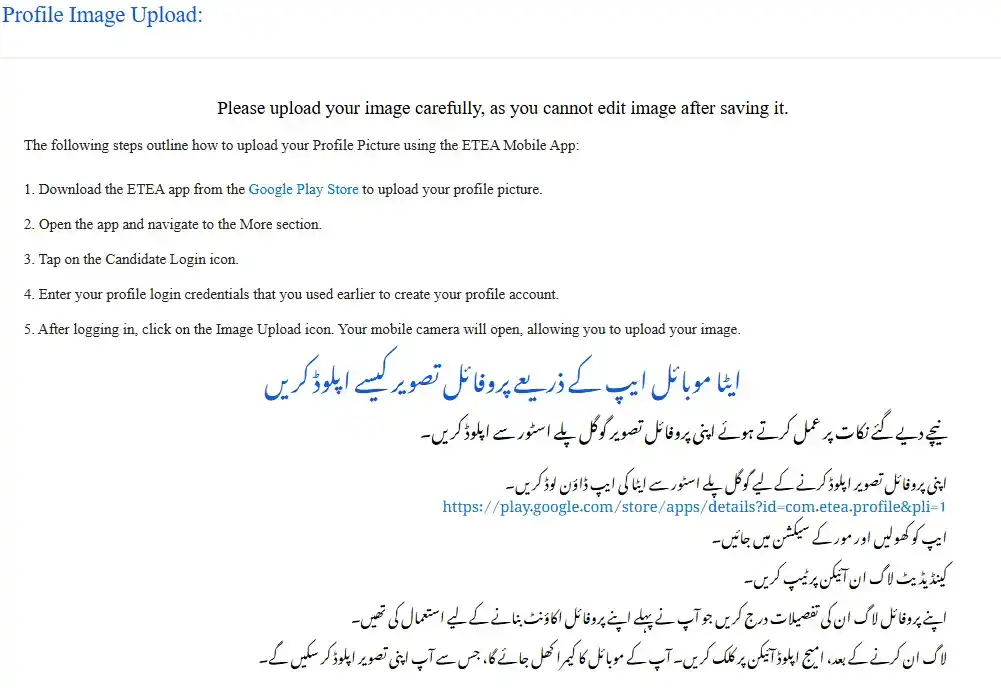 Profile Image Upload:

Please upload your image carefully, as you cannot edit image after saving it.

The following steps outline how to upload your Profile Picture using the ETEA Mobile App:

1. Download the ETEA app from the Google Play Store to upload your profile picture.

2. Open the app and navigate to the More section.

3. Tap on the Candidate Login icon.

4. Enter your profile login credentials that you used earlier to create your profile account.

5. After logging in, click on the Image Upload icon. Your mobile camera will open, allowing you to upload your image.

ایٹا موبائل ایپ کے ذریعے پروفائل تصویر کیسے اپلوڈ کریں

نیچے دیے گئے نکات پر عمل کرتے ہوئے اپنی پروفائل تصویر گوگل پلے اسٹور سے اپلوڈ کریں۔

اپنی پروفائل تصویر اپلوڈ کرنے کے لیے گوگل پلے اسٹور سے ایٹا کی ایپ ڈاؤن لوڈ کریں۔
https://play.google.com/store/apps/details?id=com.etea.profile&pli=1

ایپ کو کھولیں اور مور کے سیکشن میں جائیں۔

کینڈیڈیٹ لاگ ان آئیکن پر ٹیپ کریں۔

اپنے پروفائل لاگ ان کی تفصیلات درج کریں جو آپ نے پہلے اپنے پروفائل اکاؤنٹ بنانے کے لیے استعمال کی تھیں۔

لاگ ان کرنے کے بعد، امیج اپلوڈ آئیکن پر کلک کریں۔ آپ کے موبائل کا کیمرا کھل جائے گا، جس سے آپ اپنی تصویر اپلوڈ کر سکیں گے۔